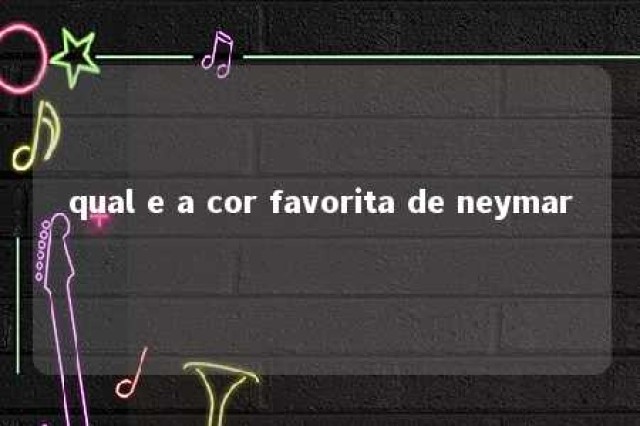 qual e a cor favorita de neymar